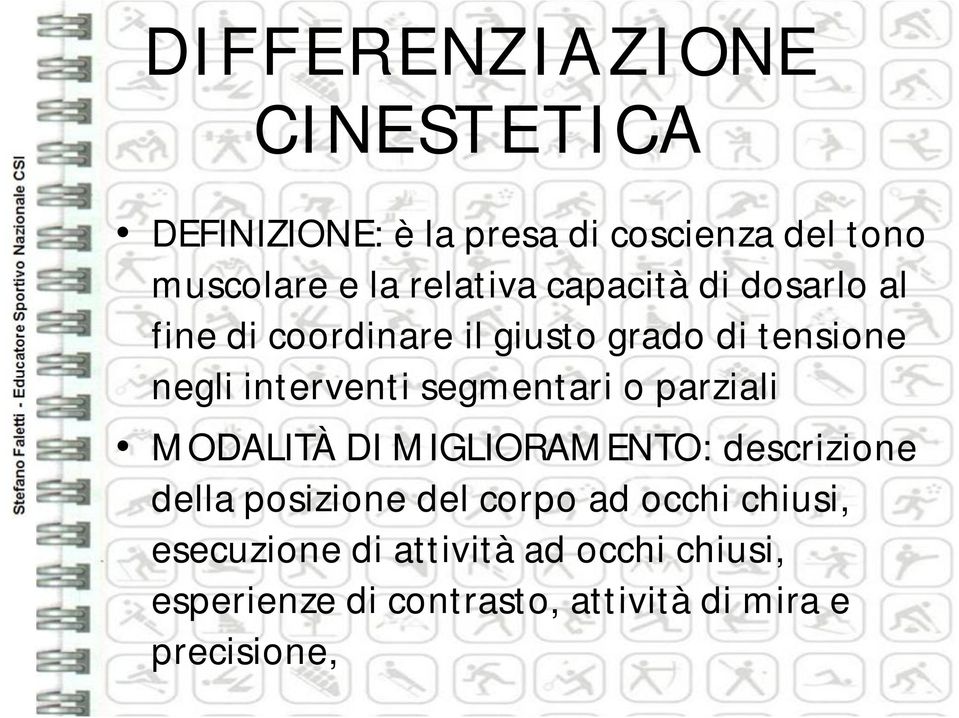 Stefano Faletti - Educatore Sportivo Nazionale CSI

DIFFERENZIAZIONE CINESTETICA

• DEFINIZIONE: è la presa di coscienza del tono muscolare e la relativa capacità di dosarlo al fine di coordinare il giusto grado di tensione negli interventi segmentari o parziali

• MODALITÀ DI MIGLIORAMENTO: descrizione della posizione del corpo ad occhi chiusi, esecuzione di attività ad occhi chiusi, esperienze di contrasto, attività di mira e precisione,